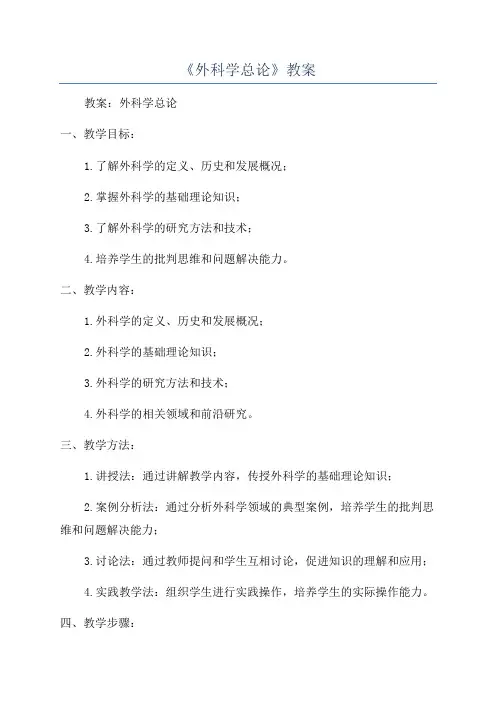 《外科学总论》教案

教案：外科学总论

一、教学目标：

1.了解外科学的定义、历史和发展概况；

2.掌握外科学的基础理论知识；

3.了解外科学的研究方法和技术；

4.培养学生的批判思维和问题解决能力。

二、教学内容：

1.外科学的定义、历史和发展概况；

2.外科学的基础理论知识；

3.外科学的研究方法和技术；

4.外科学的相关领域和前沿研究。

三、教学方法：

1.讲授法：通过讲解教学内容，传授外科学的基础理论知识；

2.案例分析法：通过分析外科学领域的典型案例，培养学生的批判思维和问题解决能力；

3.讨论法：通过教师提问和学生互相讨论，促进知识的理解和应用；

4.实践教学法：组织学生进行实践操作，培养学生的实际操作能力。

四、教学步骤：